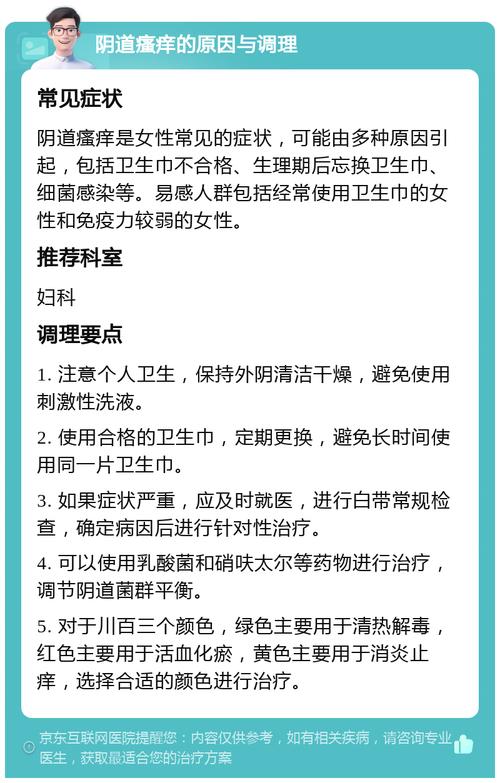 阴道瘙痒的原因与调理

常见症状

阴道瘙痒是女性常见的症状，可能由多种原因引起，包括卫生巾不合格、生理期后忘换卫生巾、细菌感染等。易感人群包括经常使用卫生巾的女性和免疫力较弱的女性。

推荐科室

妇科

调理要点

1. 注意个人卫生，保持外阴清洁干燥，避免使用刺激性洗液。

2. 使用合格的卫生巾，定期更换，避免长时间使用同一片卫生巾。

3. 如果症状严重，应及时就医，进行白带常规检查，确定病因后进行针对性治疗。

4. 可以使用乳酸菌和硝呋太尔等药物进行治疗，调节阴道菌群平衡。

5. 对于川百三个颜色，绿色主要用于清热解毒，红色主要用于活血化瘀，黄色主要用于消炎止痒，选择合适的颜色进行治疗。

京东互联网医院提醒您：内容仅供参考，如有相关疾病，请咨询专业医生，获取最适合您的治疗方案